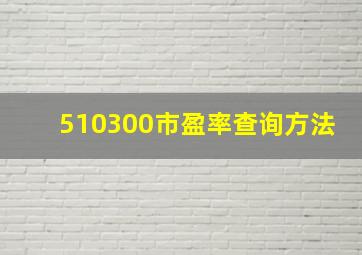 510300市盈率查询方法